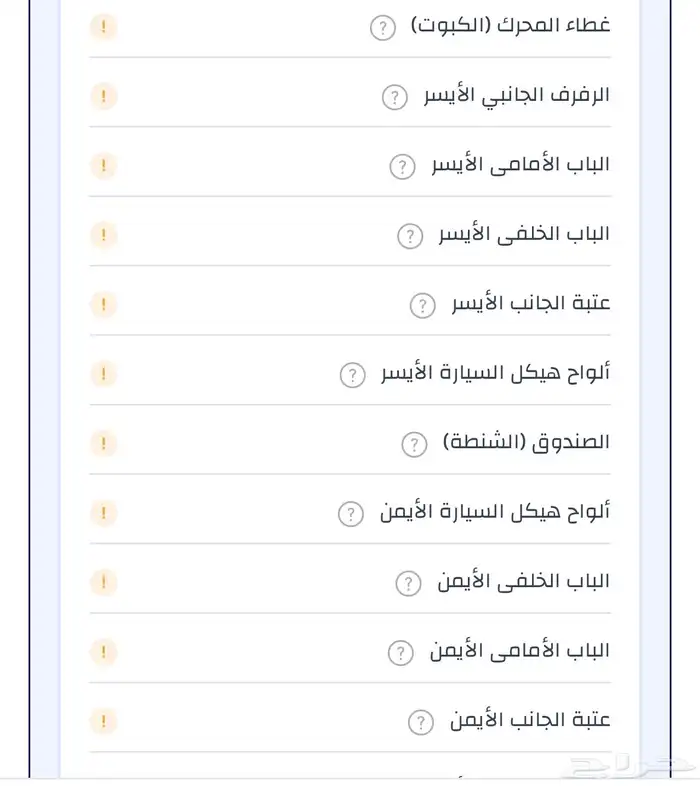 غطاء المحرك (الكبوت) ? !

الرفرف الجانبي الأيسر ? !

الباب الأمامى الأيسر ? !

الباب الخلفى الأيسر ? !

عتبة الجانب الأيسر ? !

ألواح هيكل السيارة الأيسر ? !

الصندوق (الشنطة) ? !

ألواح هيكل السيارة الأيمن ? !

الباب الخلفى الأيمن ? !

الباب الأمامى الأيمن ? !

عتبة الجانب الأيمن ? !

حراج